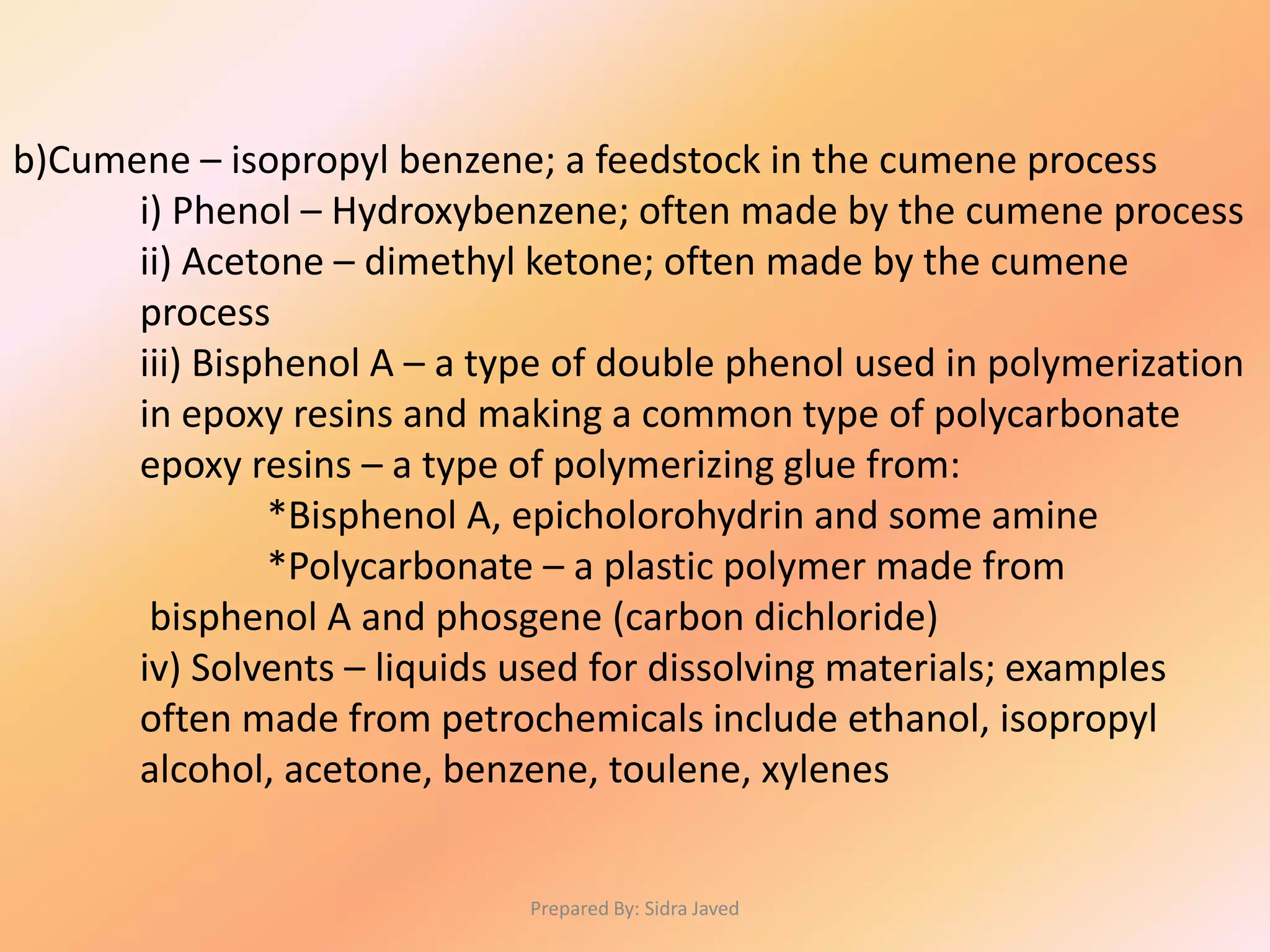 b)Cumene – isopropyl benzene; a feedstock in the cumene process
i) Phenol – Hydroxybenzene; often made by the cumene process
ii) Acetone – dimethyl ketone; often made by the cumene process
iii) Bisphenol A – a type of double phenol used in polymerization in epoxy resins and making a common type of polycarbonate epoxy resins – a type of polymerizing glue from:
*Bisphenol A, epicholorohydrin and some amine
*Polycarbonate – a plastic polymer made from bisphenol A and phosgene (carbon dichloride)
iv) Solvents – liquids used for dissolving materials; examples often made from petrochemicals include ethanol, isopropyl alcohol, acetone, benzene, toulene, xylenes

Prepared By: Sidra Javed